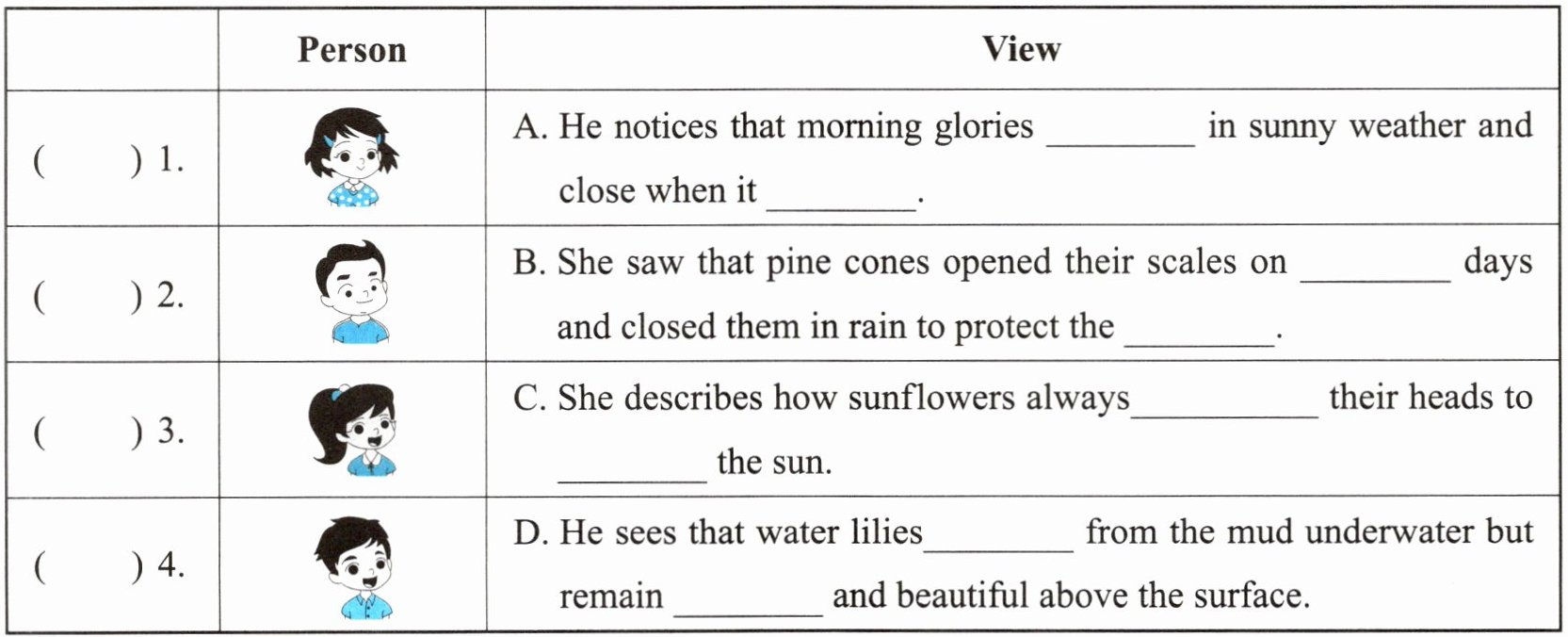 | | Person | View |
|---|---|---|
| (　　) 1. | | A. He notices that morning glories ________ in sunny weather and close when it ________. |
| (　　) 2. | | B. She saw that pine cones opened their scales on ________ days and closed them in rain to protect the ________. |
| (　　) 3. | | C. She describes how sunflowers always__________ their heads to ________ the sun. |
| (　　) 4. | | D. He sees that water lilies________ from the mud underwater but remain ________ and beautiful above the surface. |